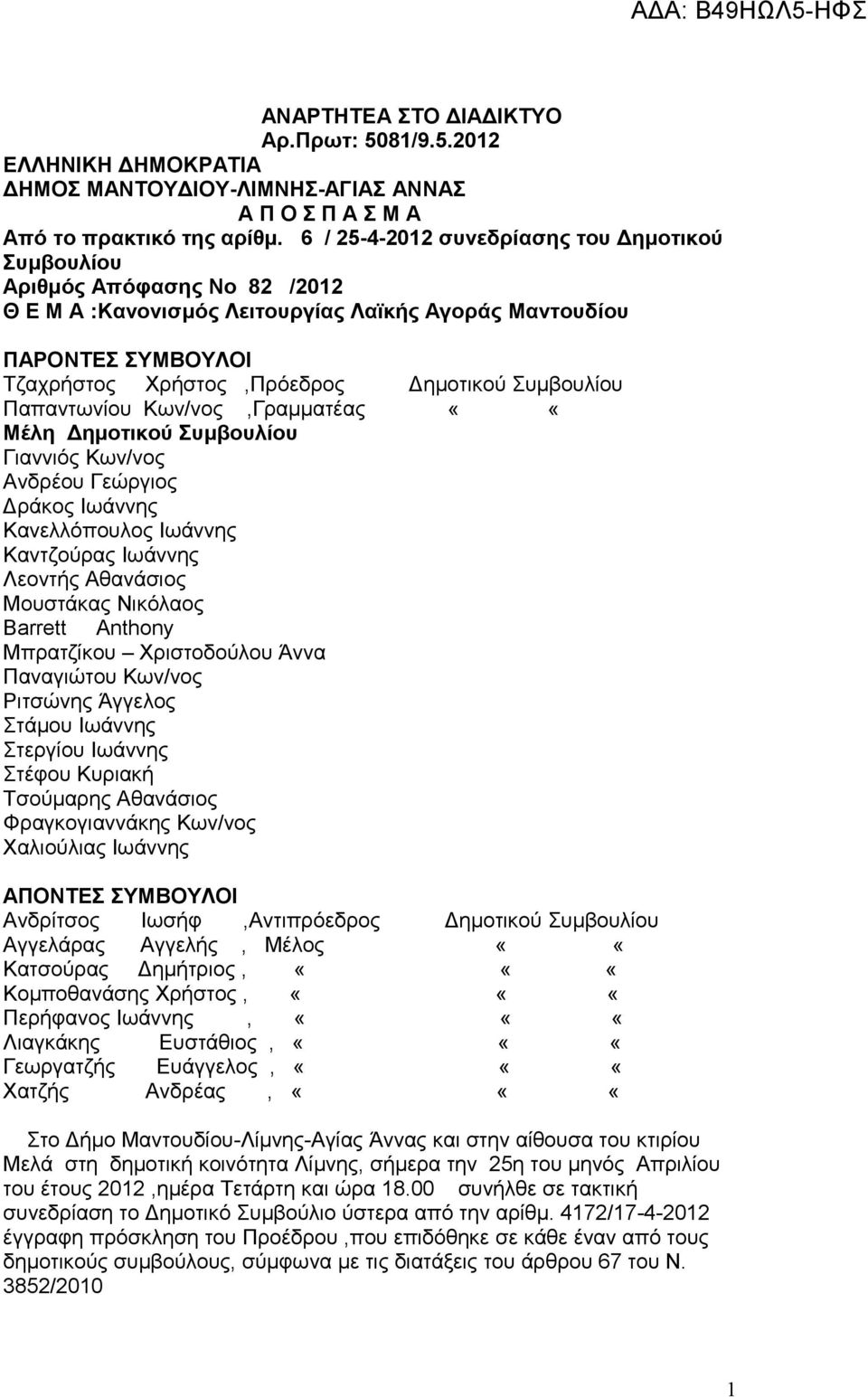 ΑΔΑ: Β49ΗΩΛ5-ΗΦΣ

ΑΝΑΡΤΗΤΕΑ ΣΤΟ ΔΙΑΔΙΚΤΥΟ
Αρ.Πρωτ: 5081/9.5.2012
ΕΛΛΗΝΙΚΗ ΔΗΜΟΚΡΑΤΙΑ
ΔΗΜΟΣ ΜΑΝΤΟΥΔΙΟΥ-ΛΙΜΝΗΣ-ΑΓΙΑΣ ΑΝΝΑΣ
Α Π Ο Σ Π Α Σ Μ Α
Από το πρακτικό της αρίθμ. 6 / 25-4-2012 συνεδρίασης του Δημοτικού Συμβουλίου
Αριθμός Απόφασης Νο 82 /2012
Θ Ε Μ Α :Κανονισμός Λειτουργίας Λαϊκής Αγοράς Μαντουδίου

ΠΑΡΟΝΤΕΣ ΣΥΜΒΟΥΛΟΙ
Τζαχρήστος Χρήστος ,Πρόεδρος Δημοτικού Συμβουλίου
Παπαντωνίου Κων/νος ,Γραμματέας « «
Μέλη Δημοτικού Συμβουλίου
Γιαννιός Κων/νος
Ανδρέου Γεώργιος
Δράκος Ιωάννης
Κανελλόπουλος Ιωάννης
Καντζούρας Ιωάννης
Λεοντής Αθανάσιος
Μουστάκας Νικόλαος
Barrett Anthony
Μπρατζίκου – Χριστοδούλου Άννα
Παναγιώτου Κων/νος
Ριτσώνης Άγγελος
Στάμου Ιωάννης
Στεργίου Ιωάννης
Στέφου Κυριακή
Τσούμαρης Αθανάσιος
Φραγκογιαννάκης Κων/νος
Χαλιούλιας Ιωάννης

ΑΠΟΝΤΕΣ ΣΥΜΒΟΥΛΟΙ
Ανδρίτσος Ιωσήφ ,Αντιπρόεδρος Δημοτικού Συμβουλίου
Αγγελάρας Αγγελής , Μέλος « «
Κατσούρας Δημήτριος , « « «
Κομποθανάσης Χρήστος , « « «
Περήφανος Ιωάννης , « « «
Λιαγκάκης Ευστάθιος , « « «
Γεωργατζής Ευάγγελος , « « «
Χατζής Ανδρέας , « « «

Στο Δήμο Μαντουδίου-Λίμνης-Αγίας Άννας και στην αίθουσα του κτιρίου Μελά στη δημοτική κοινότητα Λίμνης, σήμερα την 25η του μηνός Απριλίου του έτους 2012 ,ημέρα Τετάρτη και ώρα 18.00 συνήλθε σε τακτική συνεδρίαση το Δημοτικό Συμβούλιο ύστερα από την αρίθμ. 4172/17-4-2012 έγγραφη πρόσκληση του Προέδρου ,που επιδόθηκε σε κάθε έναν από τους δημοτικούς συμβούλους, σύμφωνα με τις διατάξεις του άρθρου 67 του Ν. 3852/2010

1